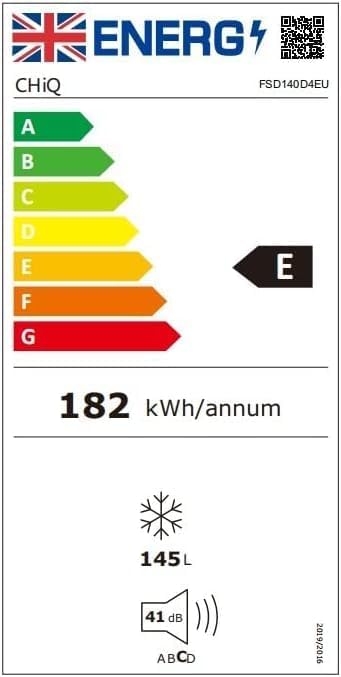 ENERG

CHiQ

FSD140D4EU

A
B
C
D
E
F
G

E

182 kWh/annum

145 L

41 dB

ABCD

2019/2016